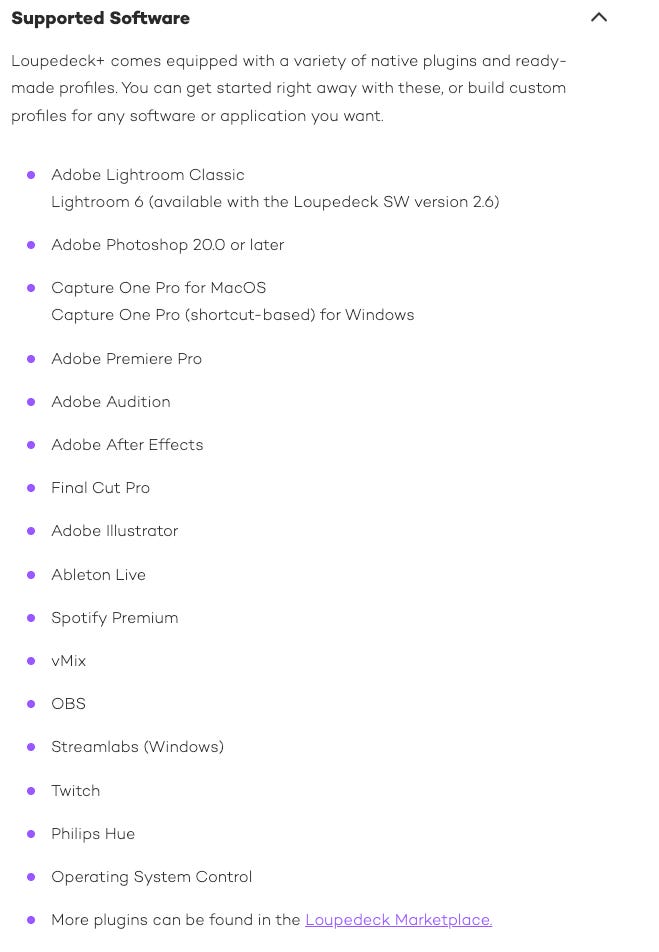 Supported Software

Loupedeck+ comes equipped with a variety of native plugins and ready-made profiles. You can get started right away with these, or build custom profiles for any software or application you want.

- Adobe Lightroom Classic
  Lightroom 6 (available with the Loupedeck SW version 2.6)
- Adobe Photoshop 20.0 or later
- Capture One Pro for MacOS
  Capture One Pro (shortcut-based) for Windows
- Adobe Premiere Pro
- Adobe Audition
- Adobe After Effects
- Final Cut Pro
- Adobe Illustrator
- Ableton Live
- Spotify Premium
- vMix
- OBS
- Streamlabs (Windows)
- Twitch
- Philips Hue
- Operating System Control
- More plugins can be found in the Loupedeck Marketplace.